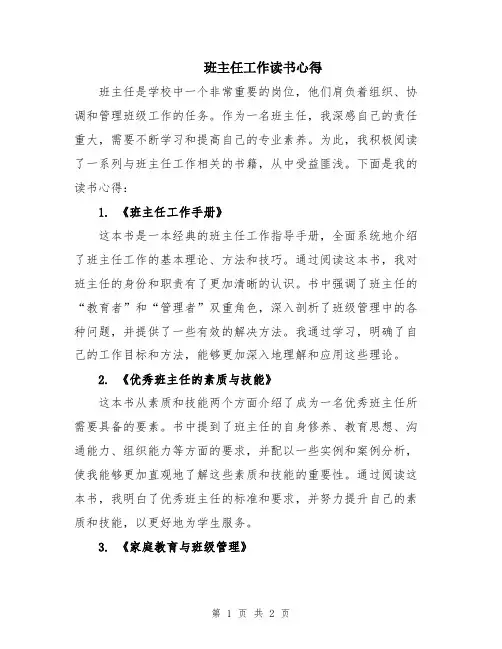 班主任工作读书心得

班主任是学校中一个非常重要的岗位，他们肩负着组织、协调和管理班级工作的任务。作为一名班主任，我深感自己的责任重大，需要不断学习和提高自己的专业素养。为此，我积极阅读了一系列与班主任工作相关的书籍，从中受益匪浅。下面是我的读书心得：

1. 《班主任工作手册》

这本书是一本经典的班主任工作指导手册，全面系统地介绍了班主任工作的基本理论、方法和技巧。通过阅读这本书，我对班主任的身份和职责有了更加清晰的认识。书中强调了班主任的“教育者”和“管理者”双重角色，深入剖析了班级管理中的各种问题，并提供了一些有效的解决方法。我通过学习，明确了自己的工作目标和方法，能够更加深入地理解和应用这些理论。

2. 《优秀班主任的素质与技能》

这本书从素质和技能两个方面介绍了成为一名优秀班主任所需要具备的要素。书中提到了班主任的自身修养、教育思想、沟通能力、组织能力等方面的要求，并配以一些实例和案例分析，使我能够更加直观地了解这些素质和技能的重要性。通过阅读这本书，我明白了优秀班主任的标准和要求，并努力提升自己的素质和技能，以更好地为学生服务。

3. 《家庭教育与班级管理》

第 1 页 共 2 页